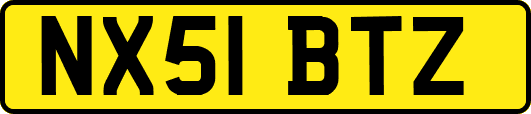 NX51 BTZ